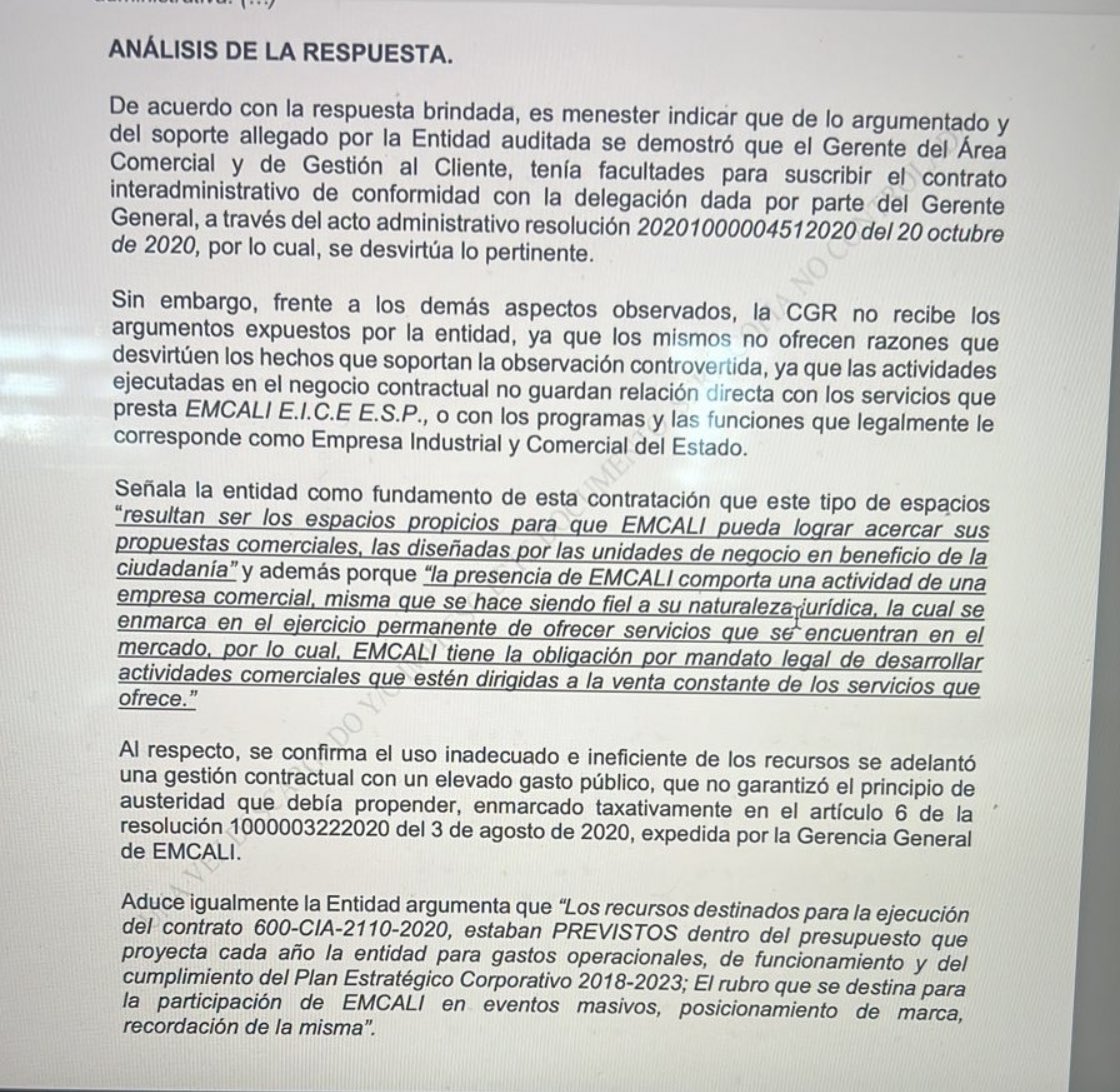 ANÁLISIS DE LA RESPUESTA.

De acuerdo con la respuesta brindada, es menester indicar que de lo argumentado y del soporte allegado por la Entidad auditada se demostró que el Gerente del Área Comercial y de Gestión al Cliente, tenía facultades para suscribir el contrato interadministrativo de conformidad con la delegación dada por parte del Gerente General, a través del acto administrativo resolución 20201000004512020 del 20 octubre de 2020, por lo cual, se desvirtúa lo pertinente.

Sin embargo, frente a los demás aspectos observados, la CGR no recibe los argumentos expuestos por la entidad, ya que los mismos no ofrecen razones que desvirtúen los hechos que soportan la observación controvertida, ya que las actividades ejecutadas en el negocio contractual no guardan relación directa con los servicios que presta EMCALI E.I.C.E E.S.P., o con los programas y las funciones que legalmente le corresponde como Empresa Industrial y Comercial del Estado.

Señala la entidad como fundamento de esta contratación que este tipo de espacios "resultan ser los espacios propicios para que EMCALI pueda lograr acercar sus propuestas comerciales, las diseñadas por las unidades de negocio en beneficio de la ciudadanía" y además porque "la presencia de EMCALI comporta una actividad de una empresa comercial, misma que se hace siendo fiel a su naturaleza jurídica, la cual se enmarca en el ejercicio permanente de ofrecer servicios que se encuentran en el mercado, por lo cual, EMCALI tiene la obligación por mandato legal de desarrollar actividades comerciales que estén dirigidas a la venta constante de los servicios que ofrece."

Al respecto, se confirma el uso inadecuado e ineficiente de los recursos se adelantó una gestión contractual con un elevado gasto público, que no garantizó el principio de austeridad que debía propender, enmarcado taxativamente en el artículo 6 de la resolución 1000003222020 del 3 de agosto de 2020, expedida por la Gerencia General de EMCALI.

Aduce igualmente la Entidad argumenta que "Los recursos destinados para la ejecución del contrato 600-CIA-2110-2020, estaban PREVISTOS dentro del presupuesto que proyecta cada año la entidad para gastos operacionales, de funcionamiento y del cumplimiento del Plan Estratégico Corporativo 2018-2023; El rubro que se destina para la participación de EMCALI en eventos masivos, posicionamiento de marca, recordación de la misma".